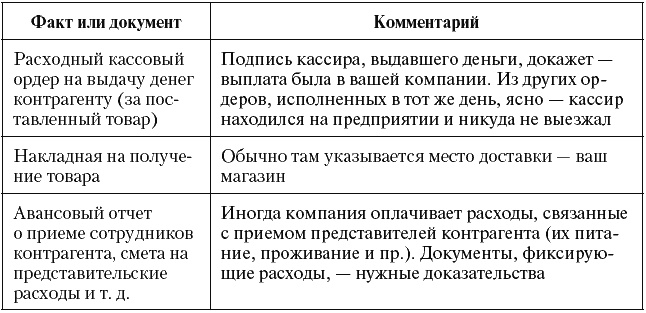 | Факт или документ | Комментарий |
|---|---|
| Расходный кассовый ордер на выдачу денег контрагенту (за поставленный товар) | Подпись кассира, выдавшего деньги, докажет — выплата была в вашей компании. Из других ордеров, исполненных в тот же день, ясно — кассир находился на предприятии и никуда не выезжал |
| Накладная на получение товара | Обычно там указывается место доставки — ваш магазин |
| Авансовый отчет о приеме сотрудников контрагента, смета на представительские расходы и т. д. | Иногда компания оплачивает расходы, связанные с приемом представителей контрагента (их питание, проживание и пр.). Документы, фиксирующие расходы, — нужные доказательства |